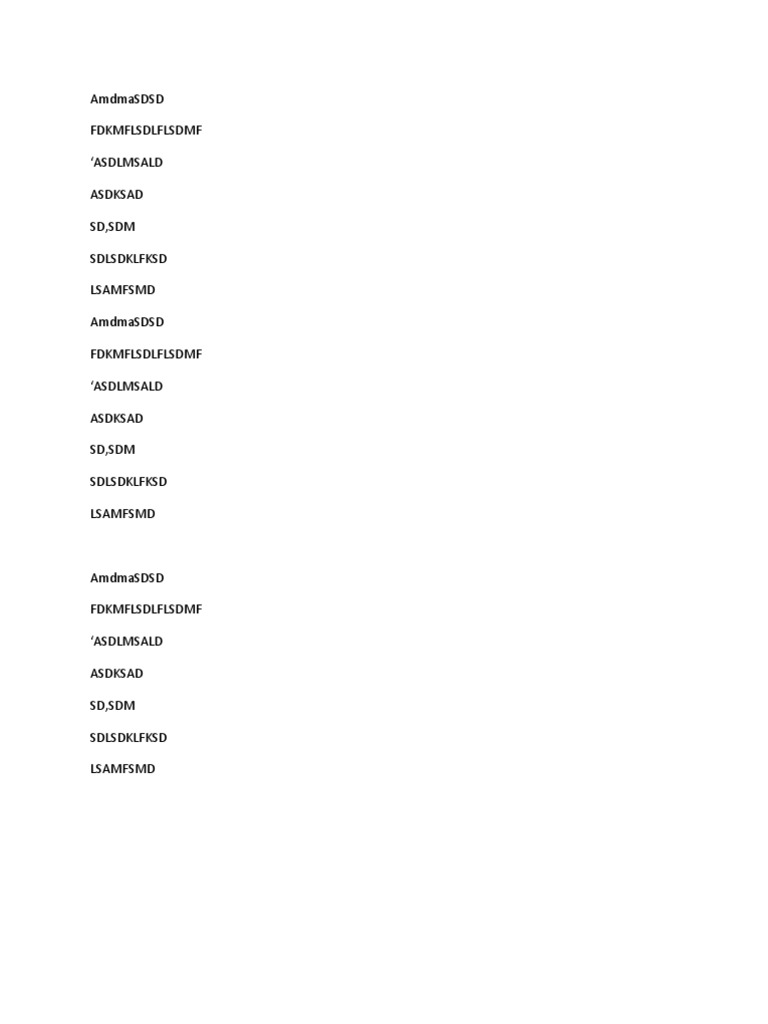 AmdmaSDSD

FDKMFLSDLFLSDMF

‘ASDLMSALD

ASDKSAD

SD,SDM

SDLSDKLFKSD

LSAMFSMD

AmdmaSDSD

FDKMFLSDLFLSDMF

‘ASDLMSALD

ASDKSAD

SD,SDM

SDLSDKLFKSD

LSAMFSMD

AmdmaSDSD

FDKMFLSDLFLSDMF

‘ASDLMSALD

ASDKSAD

SD,SDM

SDLSDKLFKSD

LSAMFSMD